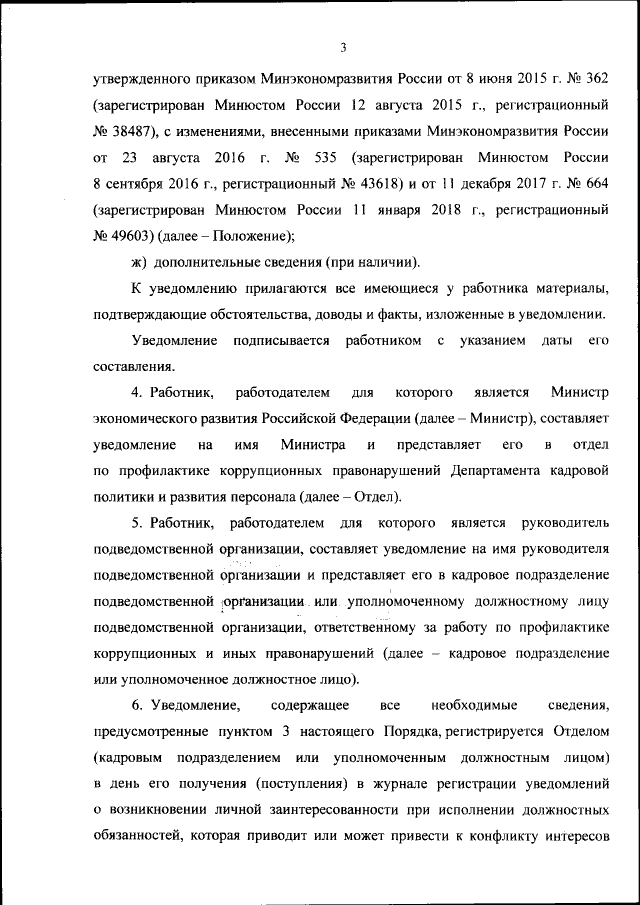 3

утвержденного приказом Минэкономразвития России от 8 июня 2015 г. № 362 (зарегистрирован Минюстом России 12 августа 2015 г., регистрационный № 38487), с изменениями, внесенными приказами Минэкономразвития России от 23 августа 2016 г. № 535 (зарегистрирован Минюстом России 8 сентября 2016 г., регистрационный № 43618) и от 11 декабря 2017 г. № 664 (зарегистрирован Минюстом России 11 января 2018 г., регистрационный № 49603) (далее – Положение);

ж) дополнительные сведения (при наличии).

К уведомлению прилагаются все имеющиеся у работника материалы, подтверждающие обстоятельства, доводы и факты, изложенные в уведомлении.

Уведомление подписывается работником с указанием даты его составления.

4. Работник, работодателем для которого является Министр экономического развития Российской Федерации (далее – Министр), составляет уведомление на имя Министра и представляет его в отдел по профилактике коррупционных правонарушений Департамента кадровой политики и развития персонала (далее – Отдел).

5. Работник, работодателем для которого является руководитель подведомственной организации, составляет уведомление на имя руководителя подведомственной организации и представляет его в кадровое подразделение подведомственной организации или уполномоченному должностному лицу подведомственной организации, ответственному за работу по профилактике коррупционных и иных правонарушений (далее – кадровое подразделение или уполномоченное должностное лицо).

6. Уведомление, содержащее все необходимые сведения, предусмотренные пунктом 3 настоящего Порядка, регистрируется Отделом (кадровым подразделением или уполномоченным должностным лицом) в день его получения (поступления) в журнале регистрации уведомлений о возникновении личной заинтересованности при исполнении должностных обязанностей, которая приводит или может привести к конфликту интересов